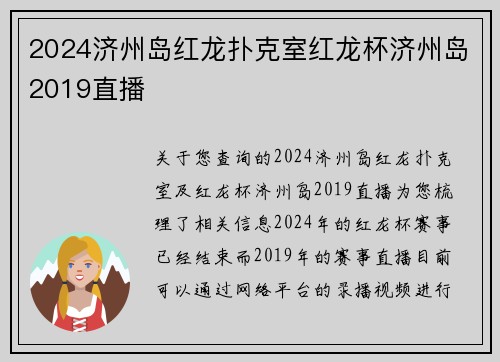 2024济州岛红龙扑克室红龙杯济州岛2019直播

关于您查询的2024济州岛红龙扑克室及红龙杯济州岛2019直播为您梳理了相关信息2024年的红龙杯赛事已经结束而2019年的赛事直播目前可以通过网络平台的录播视频进行